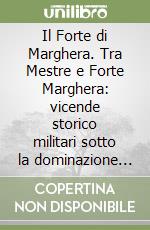 unilibro

Il Forte di Marghera. Tra Mestre e Forte Marghera: vicende storico militari sotto la dominazione...

COPERTINA
NON DISPONIBILE